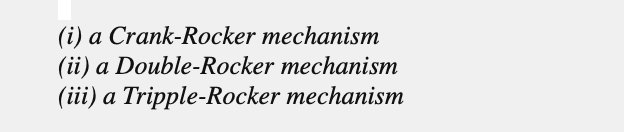 (i) a Crank-Rocker mechanism
(ii) a Double-Rocker mechanism
(iii) a Tripple-Rocker mechanism